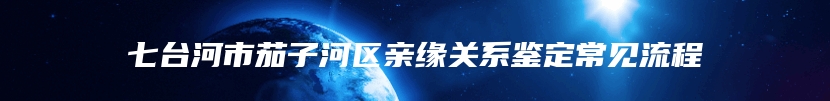 七台河市茄子河区亲缘关系鉴定常见流程